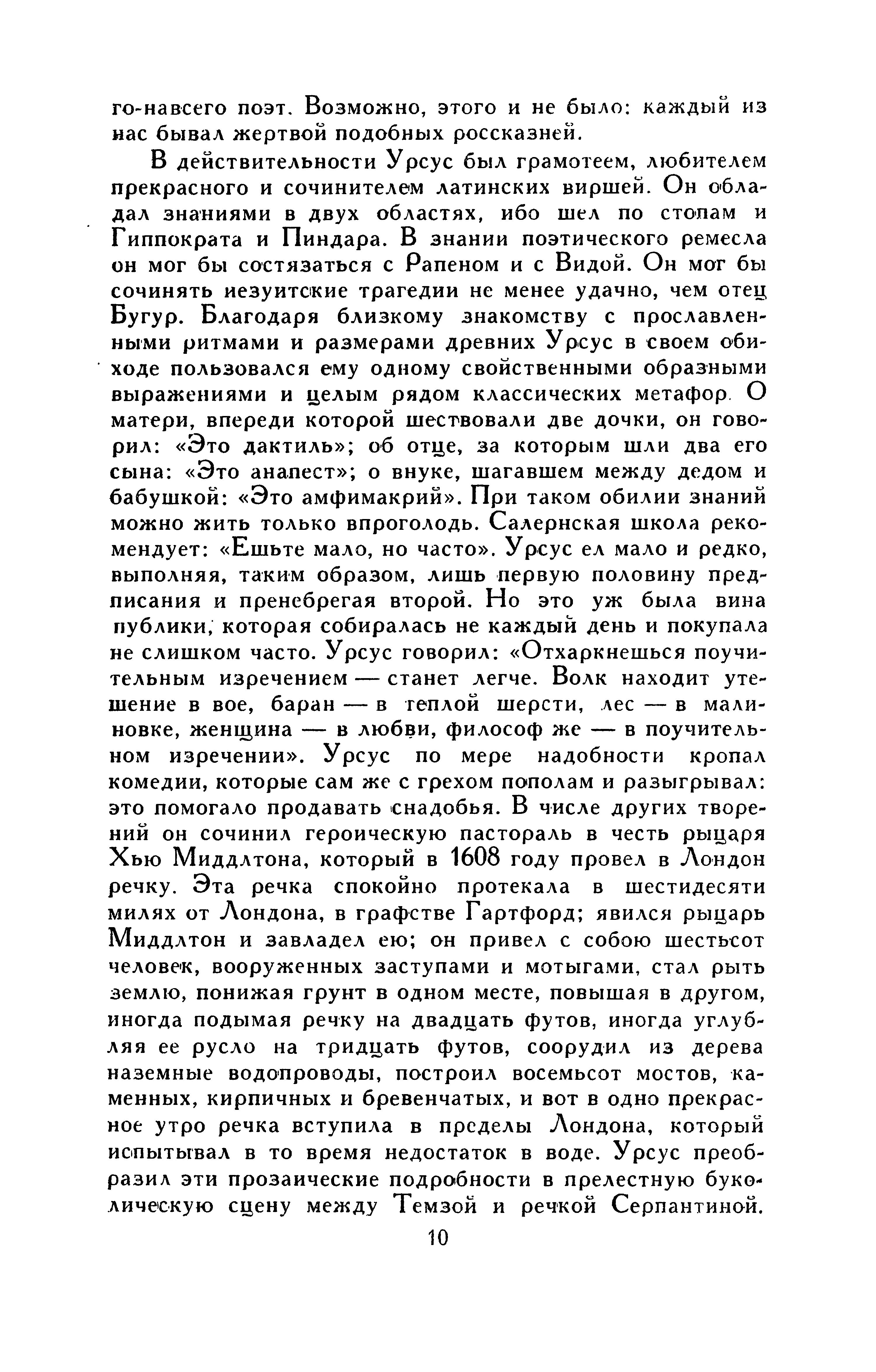 го-навсего поэт. Возможно, этого и не было: каждый из нас бывал жертвой подобных россказней.

В действительности Урсус был грамотеем, любителем прекрасного и сочинителем латинских виршей. Он обладал знаниями в двух областях, ибо шел по стопам и Гиппократа и Пиндара. В знании поэтического ремесла он мог бы состязаться с Рапеном и с Видой. Он мог бы сочинять иезуитские трагедии не менее удачно, чем отец Бугур. Благодаря близкому знакомству с прославленными ритмами и размерами древних Урсус в своем обиходе пользовался ему одному свойственными образными выражениями и целым рядом классических метафор. О матери, впереди которой шествовали две дочки, он говорил: «Это дактиль»; об отце, за которым шли два его сына: «Это анапест»; о внуке, шагавшем между дедом и бабушкой: «Это амфимакрий». При таком обилии знаний можно жить только впроголодь. Салернская школа рекомендует: «Ешьте мало, но часто». Урсус ел мало и редко, выполняя, таким образом, лишь первую половину предписания и пренебрегая второй. Но это уж была вина публики, которая собиралась не каждый день и покупала не слишком часто. Урсус говорил: «Отхаркнешься поучительным изречением — станет легче. Волк находит утешение в вое, баран — в теплой шерсти, лес — в малиновке, женщина — в любви, философ же — в поучительном изречении». Урсус по мере надобности кропал комедии, которые сам же с грехом пополам и разыгрывал: это помогало продавать снадобья. В числе других творений он сочинил героическую пастораль в честь рыцаря Хью Миддлтона, который в 1608 году провел в Лондон речку. Эта речка спокойно протекала в шестидесяти милях от Лондона, в графстве Гартфорд; явился рыцарь Миддлтон и завладел ею; он привел с собою шестьсот человек, вооруженных заступами и мотыгами, стал рыть землю, понижая грунт в одном месте, повышая в другом, иногда подымая речку на двадцать футов, иногда углубляя ее русло на тридцать футов, соорудил из дерева наземные водопроводы, построил восемьсот мостов, каменных, кирпичных и бревенчатых, и вот в одно прекрасное утро речка вступила в пределы Лондона, который испытывал в то время недостаток в воде. Урсус преобразил эти прозаические подробности в прелестную буколическую сцену между Темзой и речкой Серпантиной.

10